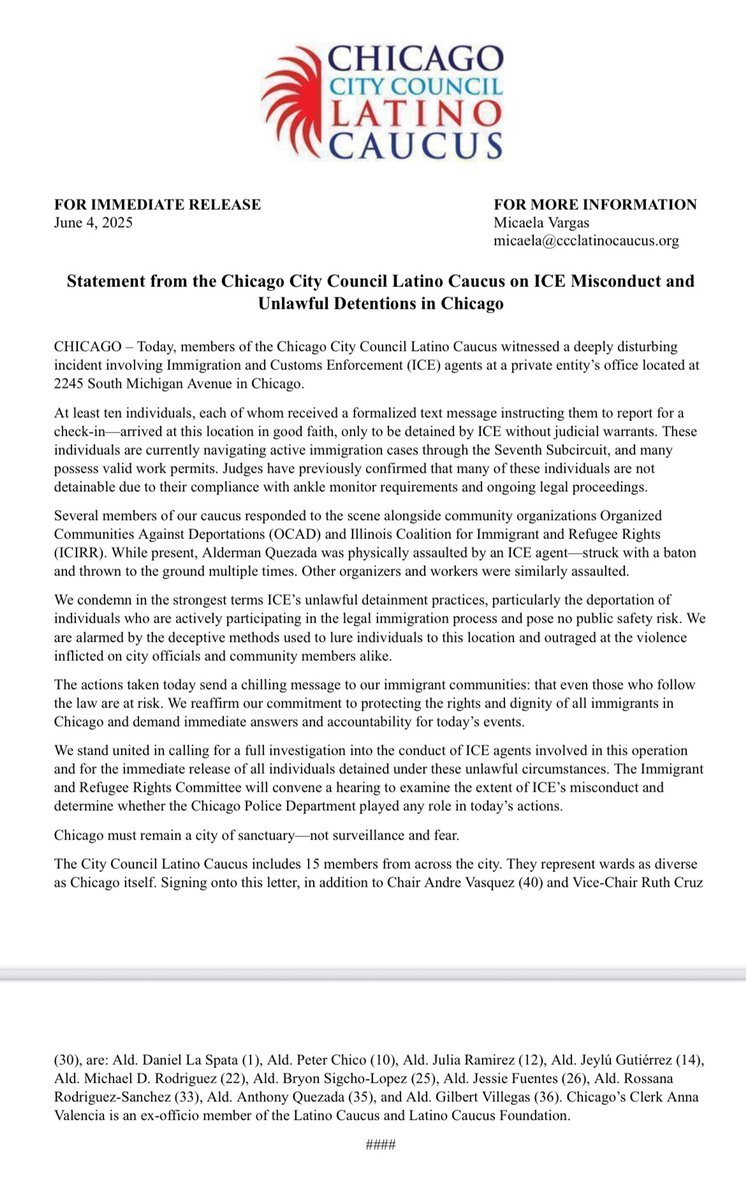 CHICAGO
CITY COUNCIL
LATINO
CAUCUS

FOR IMMEDIATE RELEASE
June 4, 2025

FOR MORE INFORMATION
Micaela Vargas
micaela@ccclatinocaucus.org

Statement from the Chicago City Council Latino Caucus on ICE Misconduct and Unlawful Detentions in Chicago

CHICAGO – Today, members of the Chicago City Council Latino Caucus witnessed a deeply disturbing incident involving Immigration and Customs Enforcement (ICE) agents at a private entity's office located at 2245 South Michigan Avenue in Chicago.

At least ten individuals, each of whom received a formalized text message instructing them to report for a check-in—arrived at this location in good faith, only to be detained by ICE without judicial warrants. These individuals are currently navigating active immigration cases through the Seventh Subcircuit, and many possess valid work permits. Judges have previously confirmed that many of these individuals are not detainable due to their compliance with ankle monitor requirements and ongoing legal proceedings.

Several members of our caucus responded to the scene alongside community organizations Organized Communities Against Deportations (OCAD) and Illinois Coalition for Immigrant and Refugee Rights (ICIRR). While present, Alderman Quezada was physically assaulted by an ICE agent—struck with a baton and thrown to the ground multiple times. Other organizers and workers were similarly assaulted.

We condemn in the strongest terms ICE's unlawful detainment practices, particularly the deportation of individuals who are actively participating in the legal immigration process and pose no public safety risk. We are alarmed by the deceptive methods used to lure individuals to this location and outraged at the violence inflicted on city officials and community members alike.

The actions taken today send a chilling message to our immigrant communities: that even those who follow the law are at risk. We reaffirm our commitment to protecting the rights and dignity of all immigrants in Chicago and demand immediate answers and accountability for today's events.

We stand united in calling for a full investigation into the conduct of ICE agents involved in this operation and for the immediate release of all individuals detained under these unlawful circumstances. The Immigrant and Refugee Rights Committee will convene a hearing to examine the extent of ICE's misconduct and determine whether the Chicago Police Department played any role in today's actions.

Chicago must remain a city of sanctuary—not surveillance and fear.

The City Council Latino Caucus includes 15 members from across the city. They represent wards as diverse as Chicago itself. Signing onto this letter, in addition to Chair Andre Vasquez (40) and Vice-Chair Ruth Cruz (30), are: Ald. Daniel La Spata (1), Ald. Peter Chico (10), Ald. Julia Ramirez (12), Ald. Jeylú Gutiérrez (14), Ald. Michael D. Rodriguez (22), Ald. Bryon Sigcho-Lopez (25), Ald. Jessie Fuentes (26), Ald. Rossana Rodriguez-Sanchez (33), Ald. Anthony Quezada (35), and Ald. Gilbert Villegas (36). Chicago's Clerk Anna Valencia is an ex-officio member of the Latino Caucus and Latino Caucus Foundation.

####